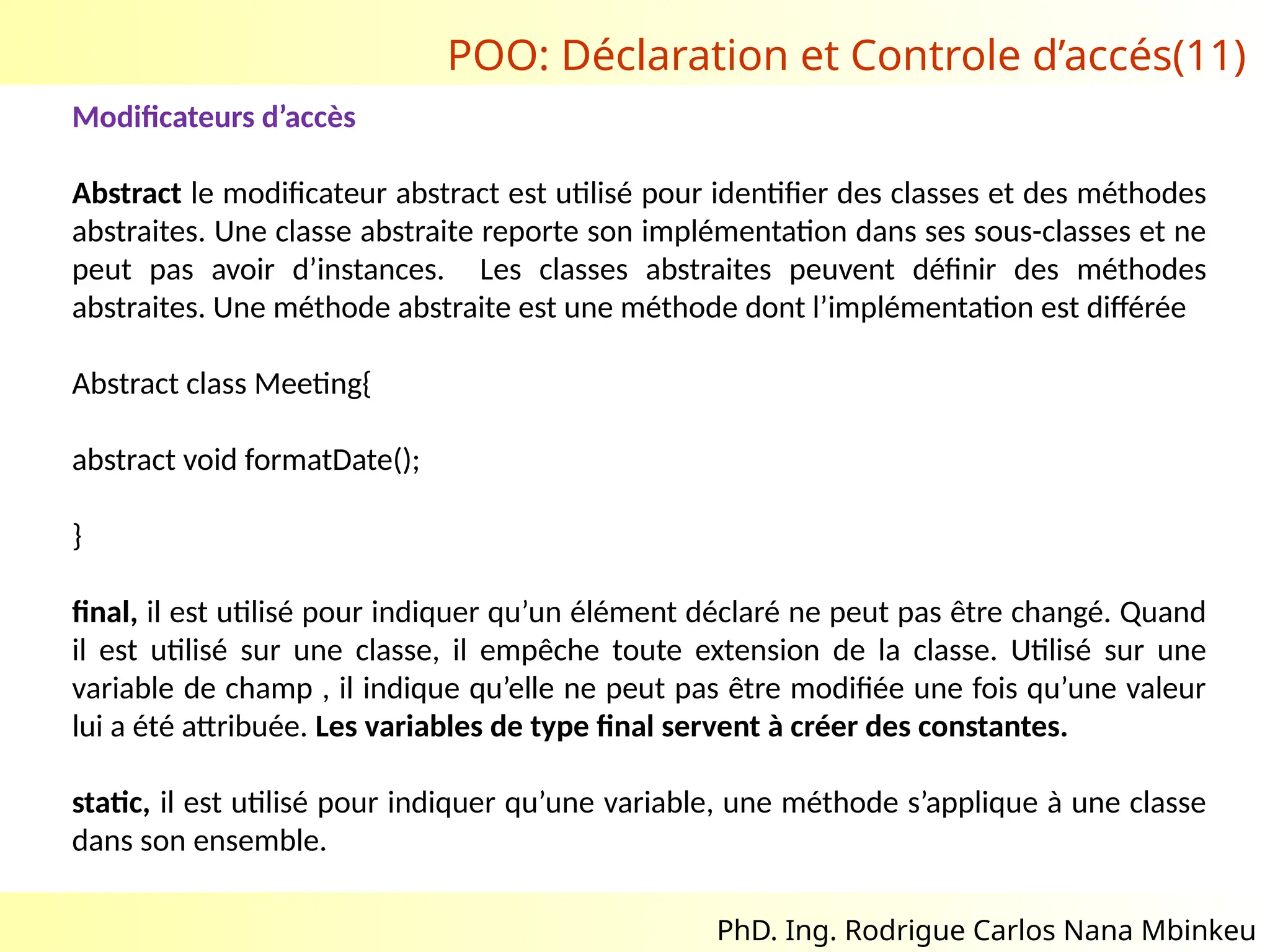 POO: Déclaration et Controle d’accés(11)

Modificateurs d’accès

Abstract le modificateur abstract est utilisé pour identifier des classes et des méthodes abstraites. Une classe abstraite reporte son implémentation dans ses sous-classes et ne peut pas avoir d’instances. Les classes abstraites peuvent définir des méthodes abstraites. Une méthode abstraite est une méthode dont l’implémentation est différée

Abstract class Meeting{

abstract void formatDate();

}

final, il est utilisé pour indiquer qu’un élément déclaré ne peut pas être changé. Quand il est utilisé sur une classe, il empêche toute extension de la classe. Utilisé sur une variable de champ , il indique qu’elle ne peut pas être modifiée une fois qu’une valeur lui a été attribuée. Les variables de type final servent à créer des constantes.

static, il est utilisé pour indiquer qu’une variable, une méthode s’applique à une classe dans son ensemble.

PhD. Ing. Rodrigue Carlos Nana Mbinkeu